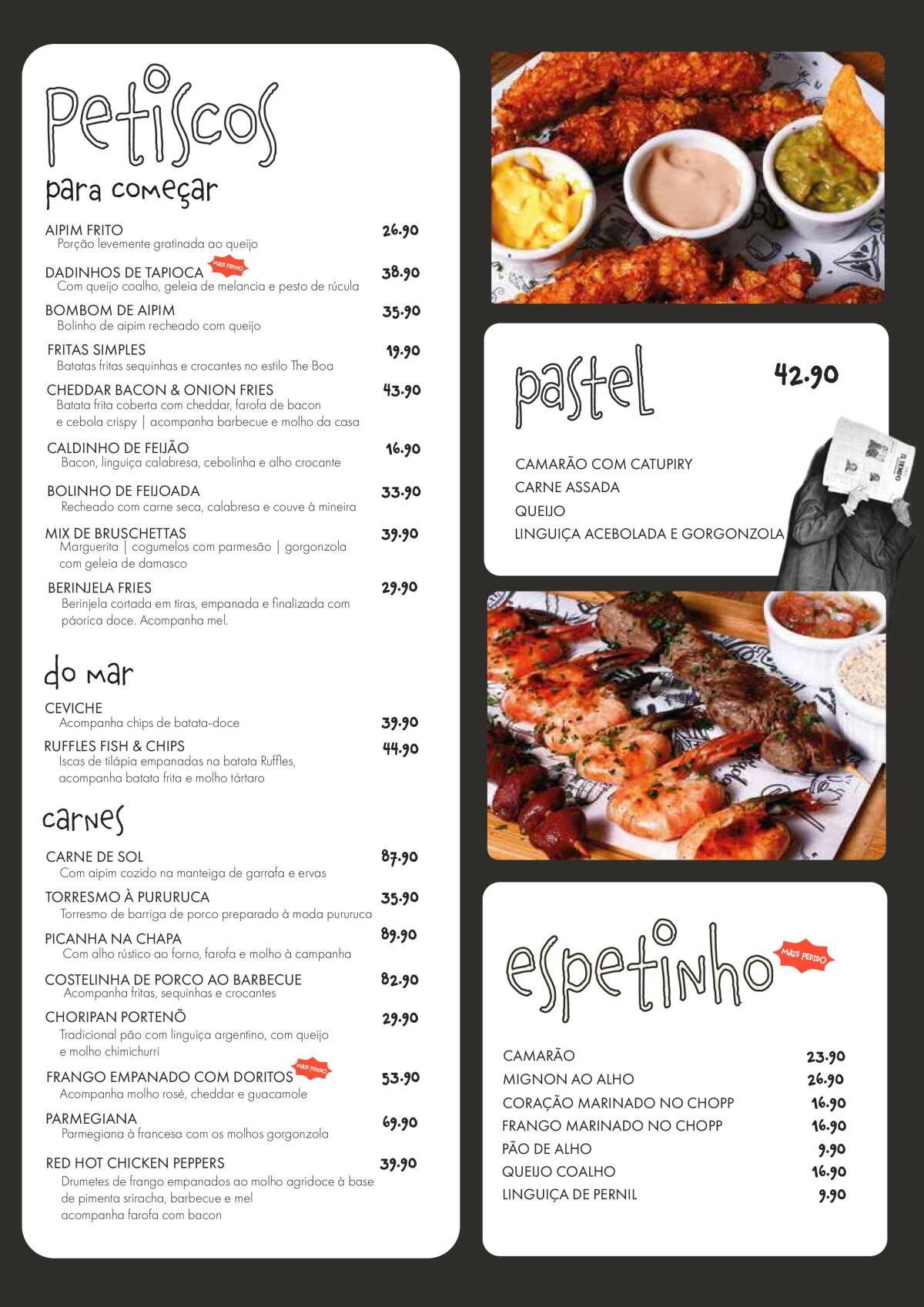 Petiscos
para começar

AIPIM FRITO 26.90
Porção levemente gratinada ao queijo

DADINHOS DE TAPIOCA MAIS PEDIDO 38.90
Com queijo coalho, geleia de melancia e pesto de rúcula

BOMBOM DE AIPIM 35.90
Bolinho de aipim recheado com queijo

FRITAS SIMPLES 19.90
Batatas fritas sequinhas e crocantes no estilo The Boa

CHEDDAR BACON & ONION FRIES 43.90
Batata frita coberta com cheddar, farofa de bacon e cebola crispy | acompanha barbecue e molho da casa

CALDINHO DE FEIJÃO 16.90
Bacon, linguiça calabresa, cebolinha e alho crocante

BOLINHO DE FEIJOADA 33.90
Recheado com carne seca, calabresa e couve à mineira

MIX DE BRUSCHETTAS 39.90
Marguerita | cogumelos com parmesão | gorgonzola com geleia de damasco

BERINJELA FRIES 29.90
Berinjela cortada em tiras, empanada e finalizada com páorica doce. Acompanha mel.

do mar

CEVICHE 39.90
Acompanha chips de batata-doce

RUFFLES FISH & CHIPS 44.90
Iscas de tilápia empanadas na batata Ruffles, acompanha batata frita e molho tártaro

carnes

CARNE DE SOL 87.90
Com aipim cozido na manteiga de garrafa e ervas

TORRESMO À PURURUCA 35.90
Torresmo de barriga de porco preparado à moda pururuca

PICANHA NA CHAPA 89.90
Com alho rústico ao forno, farofa e molho à campanha

COSTELINHA DE PORCO AO BARBECUE 82.90
Acompanha fritas, sequinhas e crocantes

CHORIPAN PORTENÕ 29.90
Tradicional pão com linguiça argentino, com queijo e molho chimichurri

FRANGO EMPANADO COM DORITOS MAIS PEDIDO 53.90
Acompanha molho rosé, cheddar e guacamole

PARMEGIANA 69.90
Parmegiana à francesa com os molhos gorgonzola

RED HOT CHICKEN PEPPERS 39.90
Drumetes de frango empanados ao molho agridoce à base de pimenta sriracha, barbecue e mel acompanha farofa com bacon

pastel 42.90

CAMARÃO COM CATUPIRY
CARNE ASSADA
QUEIJO
LINGUIÇA ACEBOLADA E GORGONZOLA

espetinho MAIS PEDIDO

CAMARÃO 23.90
MIGNON AO ALHO 26.90
CORAÇÃO MARINADO NO CHOPP 16.90
FRANGO MARINADO NO CHOPP 16.90
PÃO DE ALHO 9.90
QUEIJO COALHO 16.90
LINGUIÇA DE PERNIL 9.90